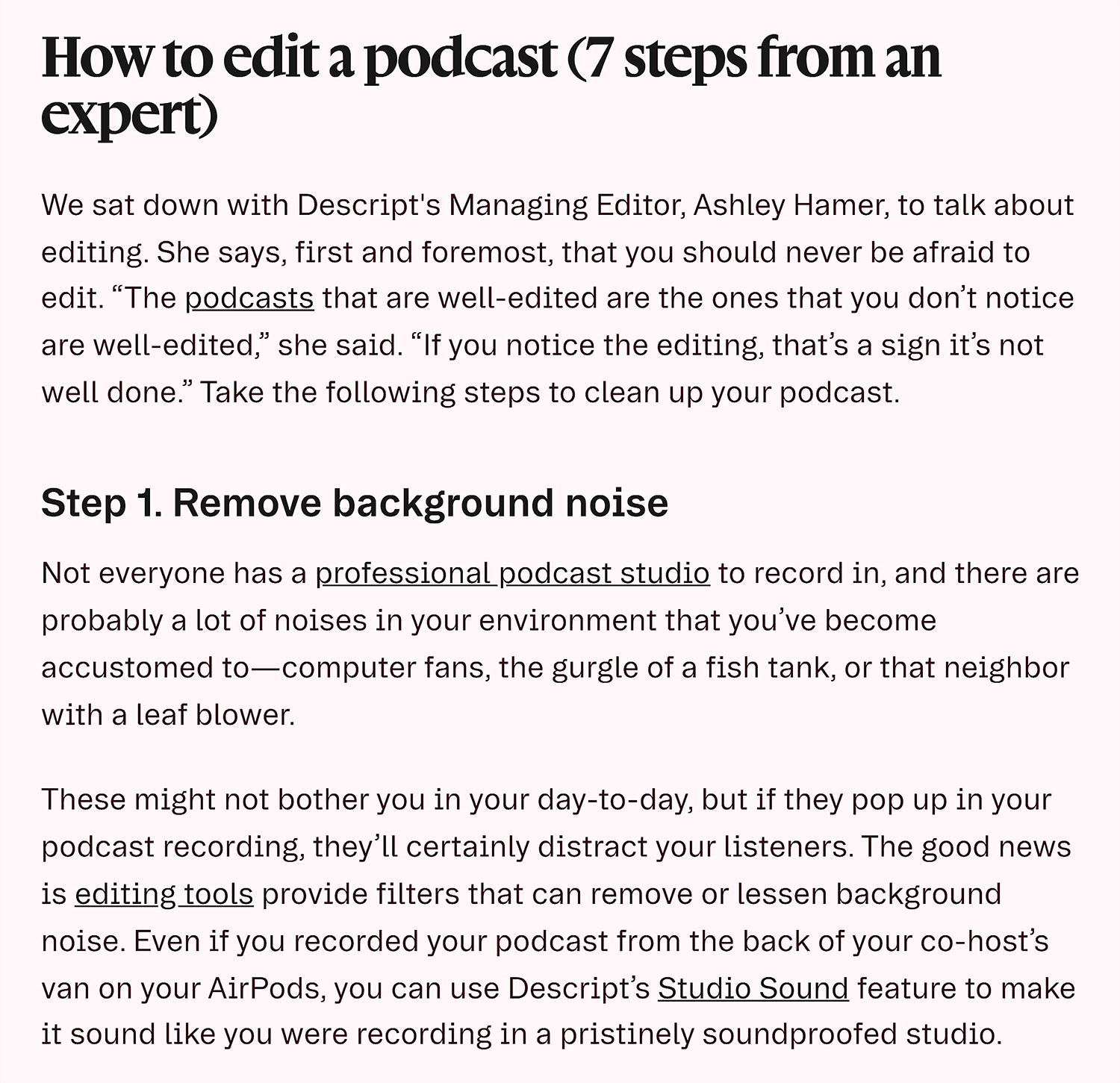 How to edit a podcast (7 steps from an expert)

We sat down with Descript's Managing Editor, Ashley Hamer, to talk about editing. She says, first and foremost, that you should never be afraid to edit. “The podcasts that are well-edited are the ones that you don’t notice are well-edited,” she said. “If you notice the editing, that’s a sign it’s not well done.” Take the following steps to clean up your podcast.

Step 1. Remove background noise

Not everyone has a professional podcast studio to record in, and there are probably a lot of noises in your environment that you’ve become accustomed to—computer fans, the gurgle of a fish tank, or that neighbor with a leaf blower.

These might not bother you in your day-to-day, but if they pop up in your podcast recording, they’ll certainly distract your listeners. The good news is editing tools provide filters that can remove or lessen background noise. Even if you recorded your podcast from the back of your co-host’s van on your AirPods, you can use Descript’s Studio Sound feature to make it sound like you were recording in a pristinely soundproofed studio.